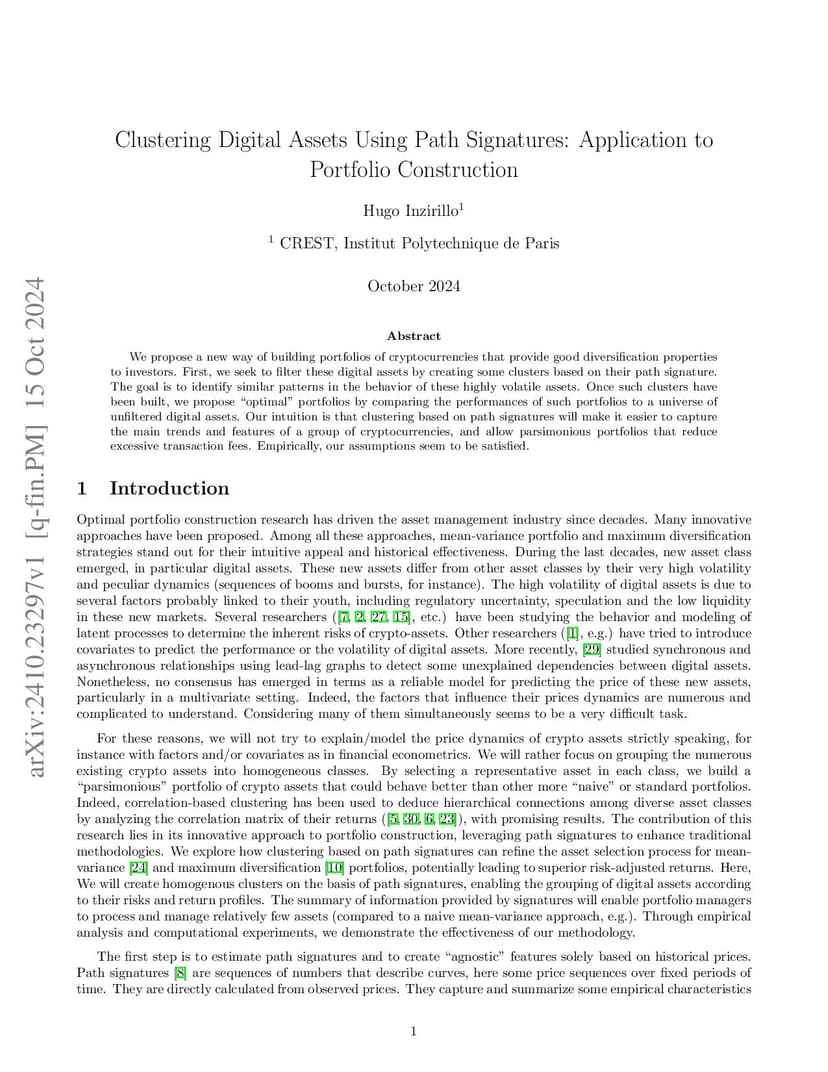 arXiv:2410.23297v1 [q-fin.PM] 15 Oct 2024

Clustering Digital Assets Using Path Signatures: Application to Portfolio Construction

Hugo Inzirillo$^1$

$^1$ CREST, Institut Polytechnique de Paris

October 2024

Abstract

We propose a new way of building portfolios of cryptocurrencies that provide good diversification properties to investors. First, we seek to filter these digital assets by creating some clusters based on their path signature. The goal is to identify similar patterns in the behavior of these highly volatile assets. Once such clusters have been built, we propose "optimal" portfolios by comparing the performances of such portfolios to a universe of unfiltered digital assets. Our intuition is that clustering based on path signatures will make it easier to capture the main trends and features of a group of cryptocurrencies, and allow parsimonious portfolios that reduce excessive transaction fees. Empirically, our assumptions seem to be satisfied.

1 Introduction

Optimal portfolio construction research has driven the asset management industry since decades. Many innovative approaches have been proposed. Among all these approaches, mean-variance portfolio and maximum diversification strategies stand out for their intuitive appeal and historical effectiveness. During the last decades, new asset class emerged, in particular digital assets. These new assets differ from other asset classes by their very high volatility and peculiar dynamics (sequences of booms and bursts, for instance). The high volatility of digital assets is due to several factors probably linked to their youth, including regulatory uncertainty, speculation and the low liquidity in these new markets. Several researchers ([7, 2, 27, 15], etc.) have been studying the behavior and modeling of latent processes to determine the inherent risks of crypto-assets. Other researchers ([1], e.g.) have tried to introduce covariates to predict the performance or the volatility of digital assets. More recently, [29] studied synchronous and asynchronous relationships using lead-lag graphs to detect some unexplained dependencies between digital assets. Nonetheless, no consensus has emerged in terms as a reliable model for predicting the price of these new assets, particularly in a multivariate setting. Indeed, the factors that influence their prices dynamics are numerous and complicated to understand. Considering many of them simultaneously seems to be a very difficult task.

For these reasons, we will not try to explain/model the price dynamics of crypto assets strictly speaking, for instance with factors and/or covariates as in financial econometrics. We will rather focus on grouping the numerous existing crypto assets into homogeneous classes. By selecting a representative asset in each class, we build a "parsimonious" portfolio of crypto assets that could behave better than other more "naive" or standard portfolios. Indeed, correlation-based clustering has been used to deduce hierarchical connections among diverse asset classes by analyzing the correlation matrix of their returns ([5, 30, 6, 23]), with promising results. The contribution of this research lies in its innovative approach to portfolio construction, leveraging path signatures to enhance traditional methodologies. We explore how clustering based on path signatures can refine the asset selection process for mean-variance [24] and maximum diversification [10] portfolios, potentially leading to superior risk-adjusted returns. Here, We will create homogenous clusters on the basis of path signatures, enabling the grouping of digital assets according to their risks and return profiles. The summary of information provided by signatures will enable portfolio managers to process and manage relatively few assets (compared to a naive mean-variance approach, e.g.). Through empirical analysis and computational experiments, we demonstrate the effectiveness of our methodology.

The first step is to estimate path signatures and to create "agnostic" features solely based on historical prices. Path signatures [8] are sequences of numbers that describe curves, here some price sequences over fixed periods of time. They are directly calculated from observed prices. They capture and summarize some empirical characteristics

1